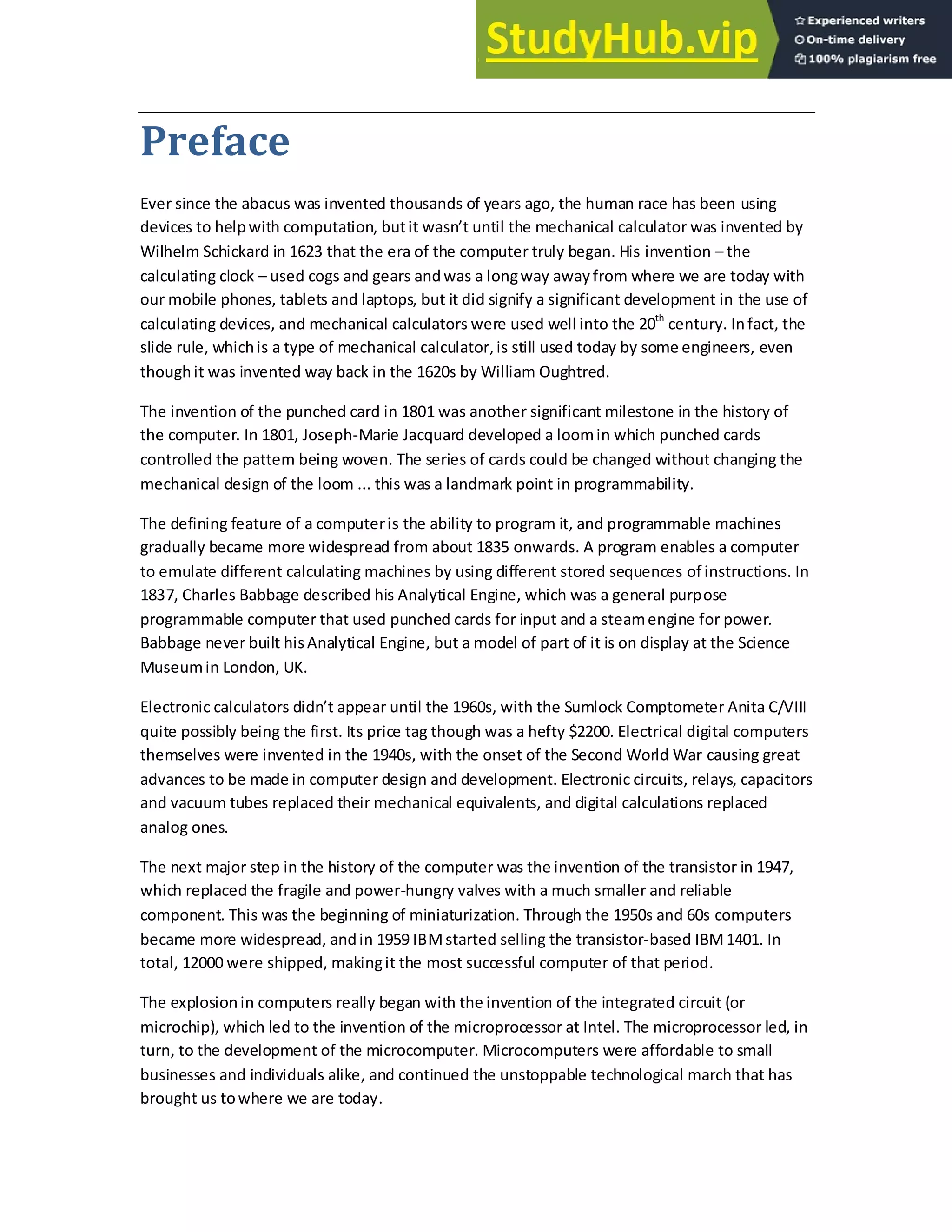 StudyHub.vip

Experienced writers
On-time delivery
100% plagiarism free

Preface

Ever since the abacus was invented thousands of years ago, the human race has been using devices to help with computation, but it wasn't until the mechanical calculator was invented by Wilhelm Schickard in 1623 that the era of the computer truly began. His invention – the calculating clock – used cogs and gears and was a long way away from where we are today with our mobile phones, tablets and laptops, but it did signify a significant development in the use of calculating devices, and mechanical calculators were used well into the 20$^{th}$ century. In fact, the slide rule, which is a type of mechanical calculator, is still used today by some engineers, even though it was invented way back in the 1620s by William Oughtred.

The invention of the punched card in 1801 was another significant milestone in the history of the computer. In 1801, Joseph-Marie Jacquard developed a loom in which punched cards controlled the pattern being woven. The series of cards could be changed without changing the mechanical design of the loom ... this was a landmark point in programmability.

The defining feature of a computer is the ability to program it, and programmable machines gradually became more widespread from about 1835 onwards. A program enables a computer to emulate different calculating machines by using different stored sequences of instructions. In 1837, Charles Babbage described his Analytical Engine, which was a general purpose programmable computer that used punched cards for input and a steam engine for power. Babbage never built his Analytical Engine, but a model of part of it is on display at the Science Museum in London, UK.

Electronic calculators didn't appear until the 1960s, with the Sumlock Comptometer Anita C/VIII quite possibly being the first. Its price tag though was a hefty $2200. Electrical digital computers themselves were invented in the 1940s, with the onset of the Second World War causing great advances to be made in computer design and development. Electronic circuits, relays, capacitors and vacuum tubes replaced their mechanical equivalents, and digital calculations replaced analog ones.

The next major step in the history of the computer was the invention of the transistor in 1947, which replaced the fragile and power-hungry valves with a much smaller and reliable component. This was the beginning of miniaturization. Through the 1950s and 60s computers became more widespread, and in 1959 IBM started selling the transistor-based IBM 1401. In total, 12000 were shipped, making it the most successful computer of that period.

The explosion in computers really began with the invention of the integrated circuit (or microchip), which led to the invention of the microprocessor at Intel. The microprocessor led, in turn, to the development of the microcomputer. Microcomputers were affordable to small businesses and individuals alike, and continued the unstoppable technological march that has brought us to where we are today.